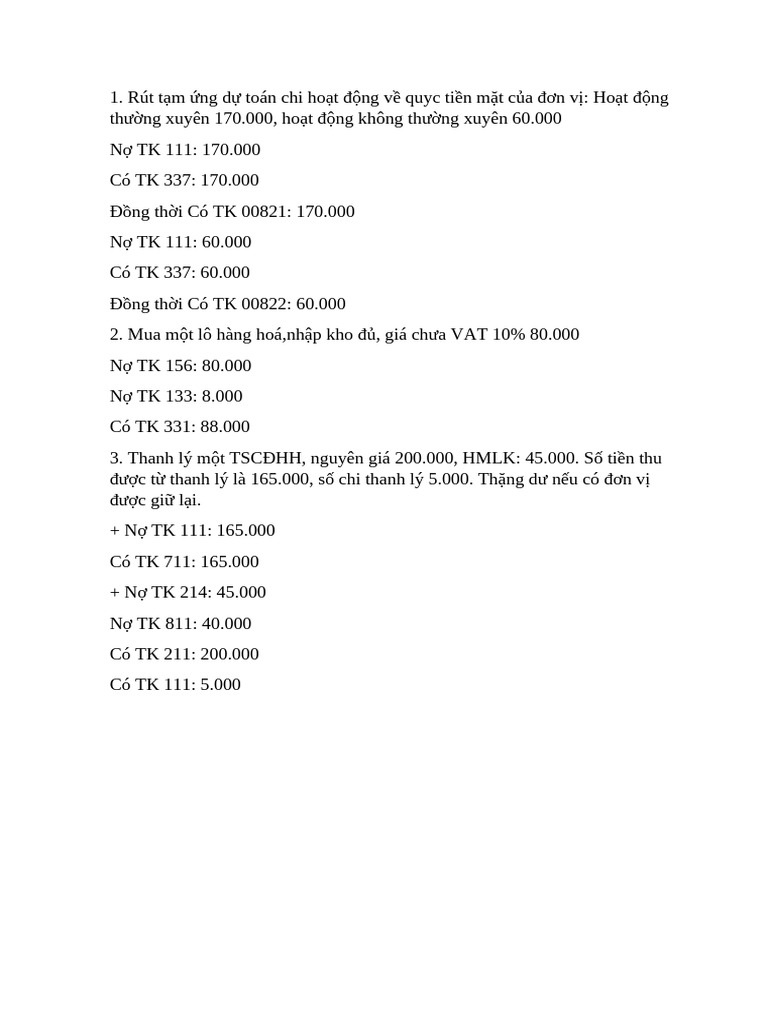 1. Rút tạm ứng dự toán chi hoạt động về quyc tiền mặt của đơn vị: Hoạt động thường xuyên 170.000, hoạt động không thường xuyên 60.000

Nợ TK 111: 170.000

Có TK 337: 170.000

Đồng thời Có TK 00821: 170.000

Nợ TK 111: 60.000

Có TK 337: 60.000

Đồng thời Có TK 00822: 60.000

2. Mua một lô hàng hoá,nhập kho đủ, giá chưa VAT 10% 80.000

Nợ TK 156: 80.000

Nợ TK 133: 8.000

Có TK 331: 88.000

3. Thanh lý một TSCĐHH, nguyên giá 200.000, HMLK: 45.000. Số tiền thu được từ thanh lý là 165.000, số chi thanh lý 5.000. Thặng dư nếu có đơn vị được giữ lại.

+ Nợ TK 111: 165.000

Có TK 711: 165.000

+ Nợ TK 214: 45.000

Nợ TK 811: 40.000

Có TK 211: 200.000

Có TK 111: 5.000